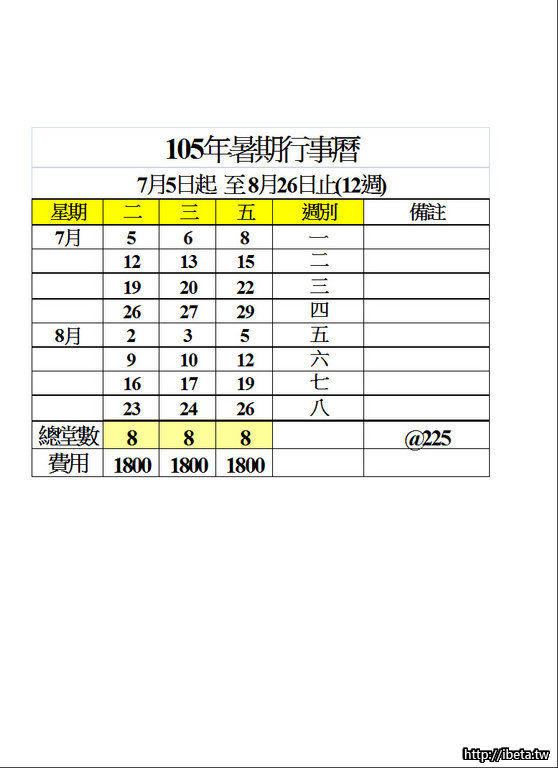 105年暑期行事曆

7月5日起 至8月26日止(12週)

| 星期 | 二 | 三 | 五 | 週別 | 備註 |
|---|---|---|---|---|---|
| 7月 | 5 | 6 | 8 | 一 | |
| | 12 | 13 | 15 | 二 | |
| | 19 | 20 | 22 | 三 | |
| | 26 | 27 | 29 | 四 | |
| 8月 | 2 | 3 | 5 | 五 | |
| | 9 | 10 | 12 | 六 | |
| | 16 | 17 | 19 | 七 | |
| | 23 | 24 | 26 | 八 | |
| 總堂數 | 8 | 8 | 8 | | @225 |
| 費用 | 1800 | 1800 | 1800 | | |

http://ibeta.tw